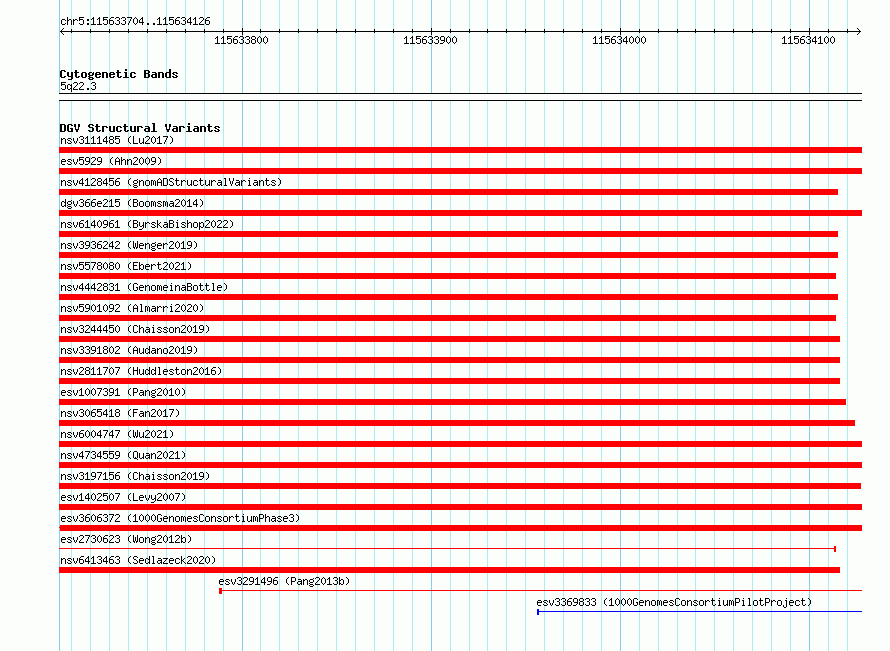 chr5:115633704..115634126

115633800 115633900 115634000 115634100

Cytogenetic Bands
5q22.3

DGV Structural Variants
nsv3111485 (Lu2017)
esv5929 (Ahn2009)
nsv4128456 (gnomADStructuralVariants)
dgv366e215 (Boomsma2014)
nsv6140961 (ByrskaBishop2022)
nsv3936242 (Wenger2019)
nsv5578080 (Ebert2021)
nsv4442831 (GenomeinaBottle)
nsv5901092 (Almarri2020)
nsv3244450 (Chaisson2019)
nsv3391802 (Audano2019)
nsv2811707 (Huddleston2016)
esv1007391 (Pang2010)
nsv3065418 (Fan2017)
nsv6004747 (Wu2021)
nsv4734559 (Quan2021)
nsv3197156 (Chaisson2019)
esv1402507 (Levy2007)
esv3606372 (1000GenomesConsortiumPhase3)
esv2730623 (Wong2012b)
nsv6413463 (Sedlazeck2020)
esv3291496 (Pang2013b)
esv3369833 (1000GenomesConsortiumPilotProject)